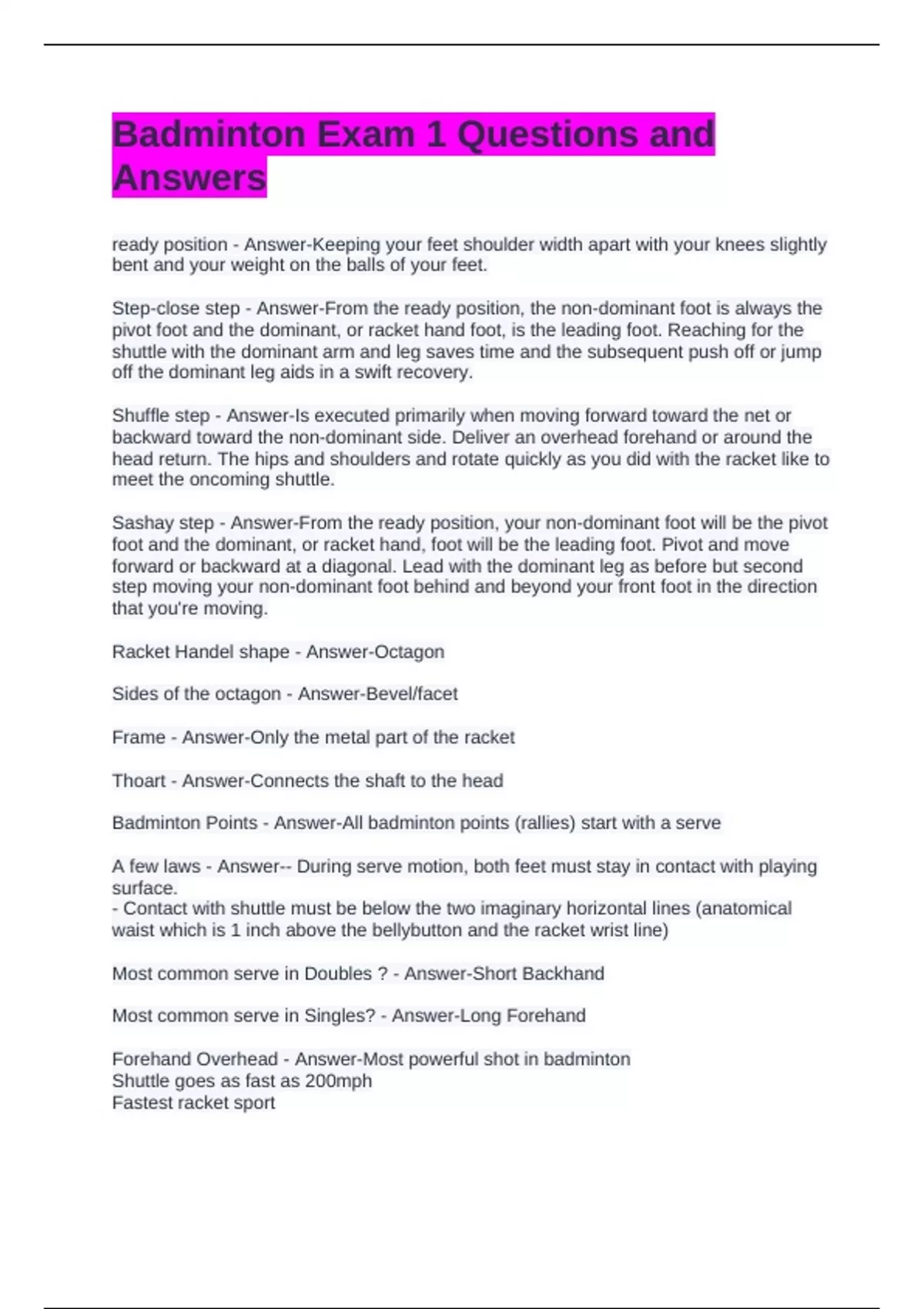 Badminton Exam 1 Questions and Answers

ready position - Answer-Keeping your feet shoulder width apart with your knees slightly bent and your weight on the balls of your feet.

Step-close step - Answer-From the ready position, the non-dominant foot is always the pivot foot and the dominant, or racket hand foot, is the leading foot. Reaching for the shuttle with the dominant arm and leg saves time and the subsequent push off or jump off the dominant leg aids in a swift recovery.

Shuffle step - Answer-Is executed primarily when moving forward toward the net or backward toward the non-dominant side. Deliver an overhead forehand or around the head return. The hips and shoulders and rotate quickly as you did with the racket like to meet the oncoming shuttle.

Sashay step - Answer-From the ready position, your non-dominant foot will be the pivot foot and the dominant, or racket hand, foot will be the leading foot. Pivot and move forward or backward at a diagonal. Lead with the dominant leg as before but second step moving your non-dominant foot behind and beyond your front foot in the direction that you're moving.

Racket Handel shape - Answer-Octagon

Sides of the octagon - Answer-Bevel/facet

Frame - Answer-Only the metal part of the racket

Thoart - Answer-Connects the shaft to the head

Badminton Points - Answer-All badminton points (rallies) start with a serve

A few laws - Answer-- During serve motion, both feet must stay in contact with playing surface.
- Contact with shuttle must be below the two imaginary horizontal lines (anatomical waist which is 1 inch above the bellybutton and the racket wrist line)

Most common serve in Doubles ? - Answer-Short Backhand

Most common serve in Singles? - Answer-Long Forehand

Forehand Overhead - Answer-Most powerful shot in badminton
Shuttle goes as fast as 200mph
Fastest racket sport